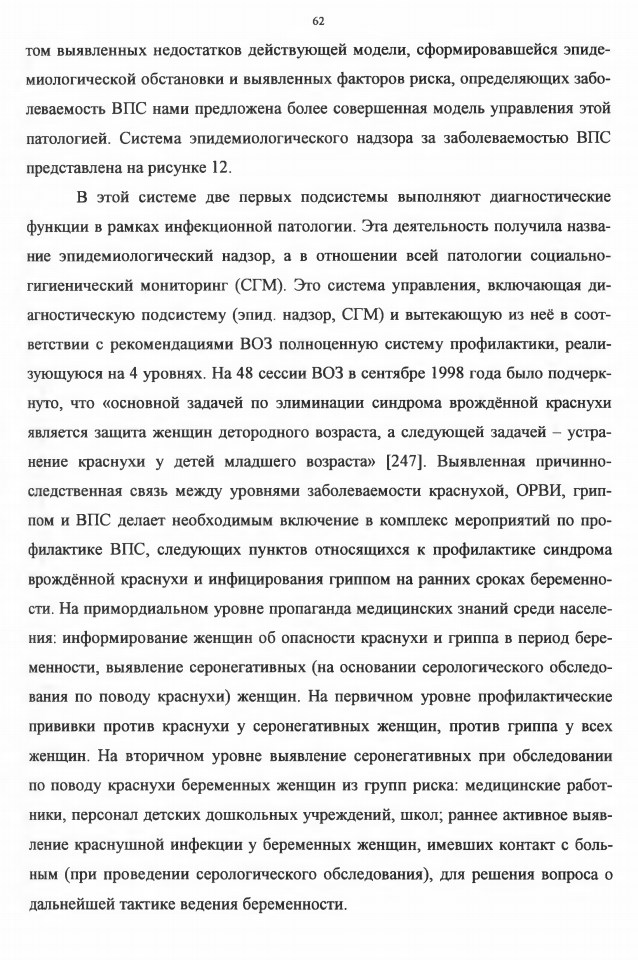 62

том выявленных недостатков действующей модели, сформировавшейся эпидемиологической обстановки и выявленных факторов риска, определяющих заболеваемость ВПС нами предложена более совершенная модель управления этой патологией. Система эпидемиологического надзора за заболеваемостью ВПС представлена на рисунке 12.

В этой системе две первых подсистемы выполняют диагностические функции в рамках инфекционной патологии. Эта деятельность получила название эпидемиологический надзор, а в отношении всей патологии социально-гигиенический мониторинг (СГМ). Это система управления, включающая диагностическую подсистему (эпид. надзор, СГМ) и вытекающую из неё в соответствии с рекомендациями ВОЗ полноценную систему профилактики, реализующуюся на 4 уровнях. На 48 сессии ВОЗ в сентябре 1998 года было подчеркнуто, что «основной задачей по элиминации синдрома врождённой краснухи является защита женщин детородного возраста, а следующей задачей – устранение краснухи у детей младшего возраста» [247]. Выявленная причинно-следственная связь между уровнями заболеваемости краснухой, ОРВИ, гриппом и ВПС делает необходимым включение в комплекс мероприятий по профилактике ВПС, следующих пунктов относящихся к профилактике синдрома врождённой краснухи и инфицирования гриппом на ранних сроках беременности. На примордиальном уровне пропаганда медицинских знаний среди населения: информирование женщин об опасности краснухи и гриппа в период беременности, выявление серонегативных (на основании серологического обследования по поводу краснухи) женщин. На первичном уровне профилактические прививки против краснухи у серонегативных женщин, против гриппа у всех женщин. На вторичном уровне выявление серонегативных при обследовании по поводу краснухи беременных женщин из групп риска: медицинские работники, персонал детских дошкольных учреждений, школ; раннее активное выявление краснушной инфекции у беременных женщин, имевших контакт с больным (при проведении серологического обследования), для решения вопроса о дальнейшей тактике ведения беременности.